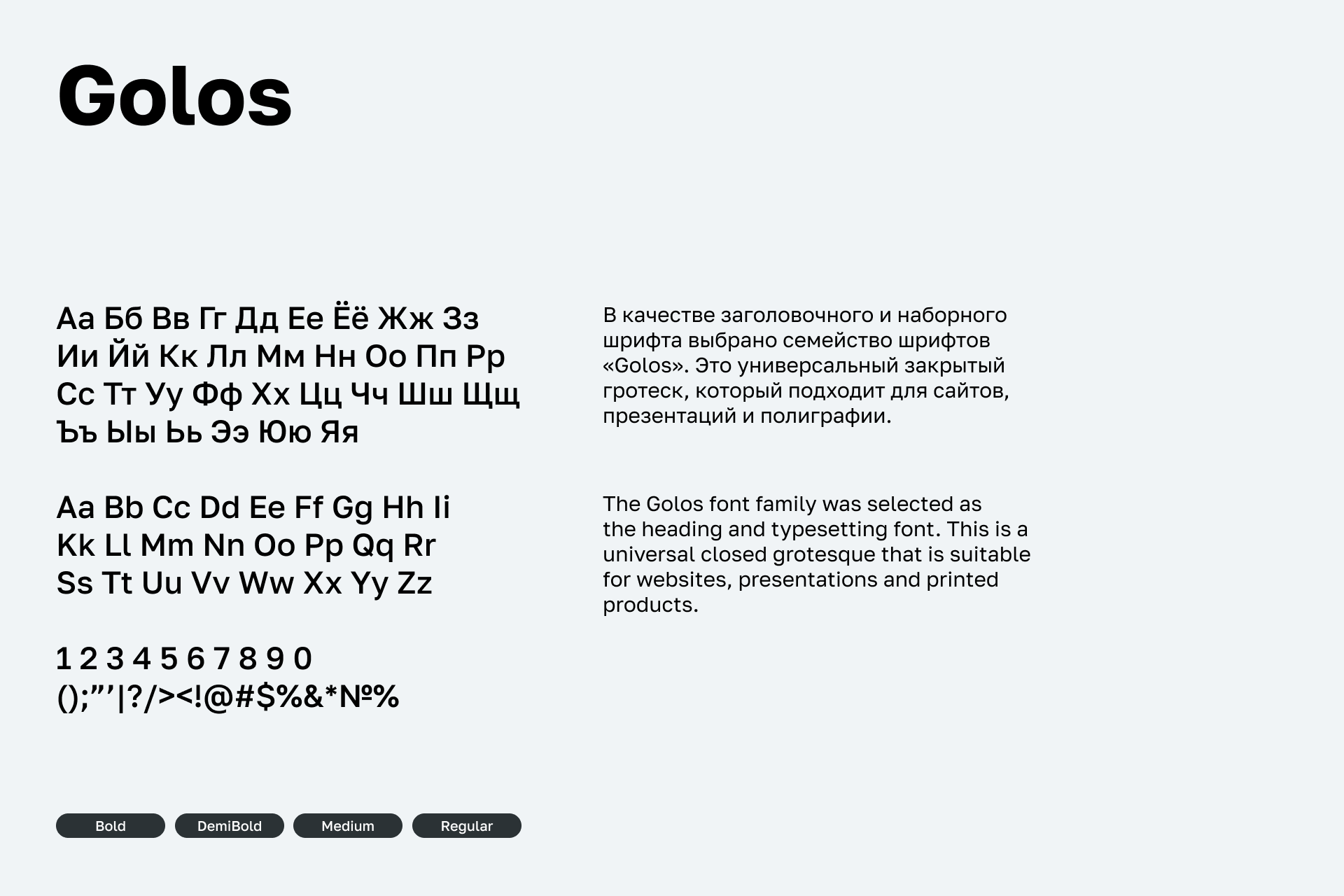 Golos

Аа Бб Вв Гг Дд Ее Ёё Жж Зз
Ии Йй Кк Лл Мм Нн Оо Пп Рр
Сс Тт Уу Фф Хх Цц Чч Шш Щщ
Ъъ Ыы Ьь Ээ Юю Яя

Aa Bb Cc Dd Ee Ff Gg Hh Ii
Kk Ll Mm Nn Oo Pp Qq Rr
Ss Tt Uu Vv Ww Xx Yy Zz

1 2 3 4 5 6 7 8 9 0
();”’|?/><!@#$%&*№%

В качестве заголовочного и наборного шрифта выбрано семейство шрифтов «Golos». Это универсальный закрытый гротеск, который подходит для сайтов, презентаций и полиграфии.

The Golos font family was selected as the heading and typesetting font. This is a universal closed grotesque that is suitable for websites, presentations and printed products.

Bold DemiBold Medium Regular